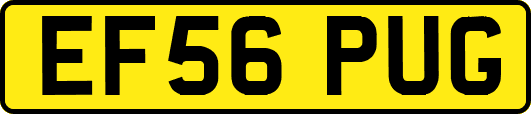 EF56 PUG